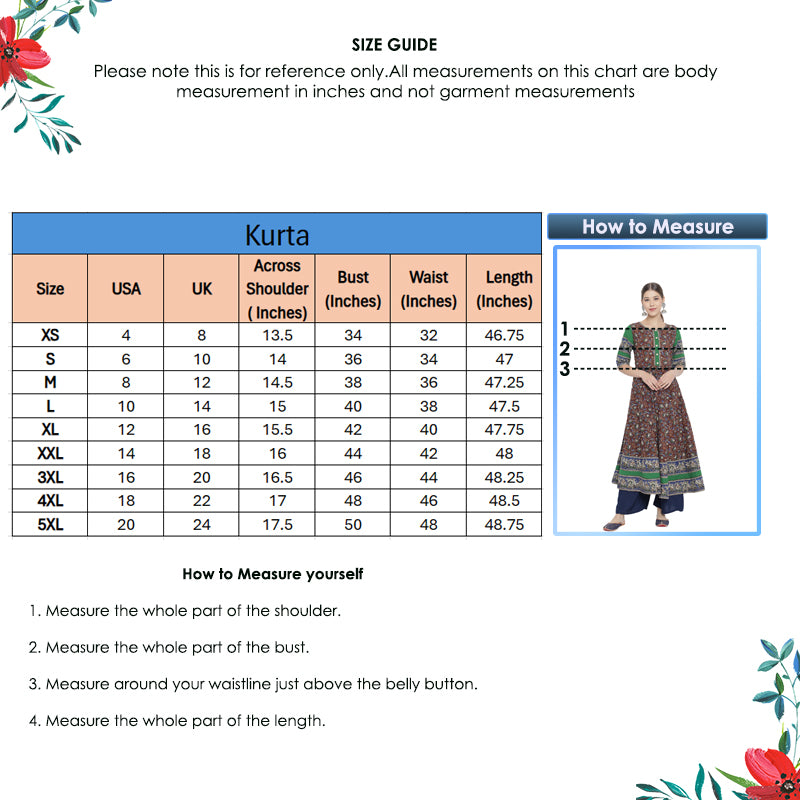 SIZE GUIDE

Please note this is for reference only.All measurements on this chart are body measurement in inches and not garment measurements

Kurta

| Size | USA | UK | Across Shoulder ( Inches) | Bust (Inches) | Waist (Inches) | Length (Inches) |
|---|---|---|---|---|---|---|
| XS | 4 | 8 | 13.5 | 34 | 32 | 46.75 |
| S | 6 | 10 | 14 | 36 | 34 | 47 |
| M | 8 | 12 | 14.5 | 38 | 36 | 47.25 |
| L | 10 | 14 | 15 | 40 | 38 | 47.5 |
| XL | 12 | 16 | 15.5 | 42 | 40 | 47.75 |
| XXL | 14 | 18 | 16 | 44 | 42 | 48 |
| 3XL | 16 | 20 | 16.5 | 46 | 44 | 48.25 |
| 4XL | 18 | 22 | 17 | 48 | 46 | 48.5 |
| 5XL | 20 | 24 | 17.5 | 50 | 48 | 48.75 |

How to Measure

1
2
3

How to Measure yourself

1. Measure the whole part of the shoulder.

2. Measure the whole part of the bust.

3. Measure around your waistline just above the belly button.

4. Measure the whole part of the length.